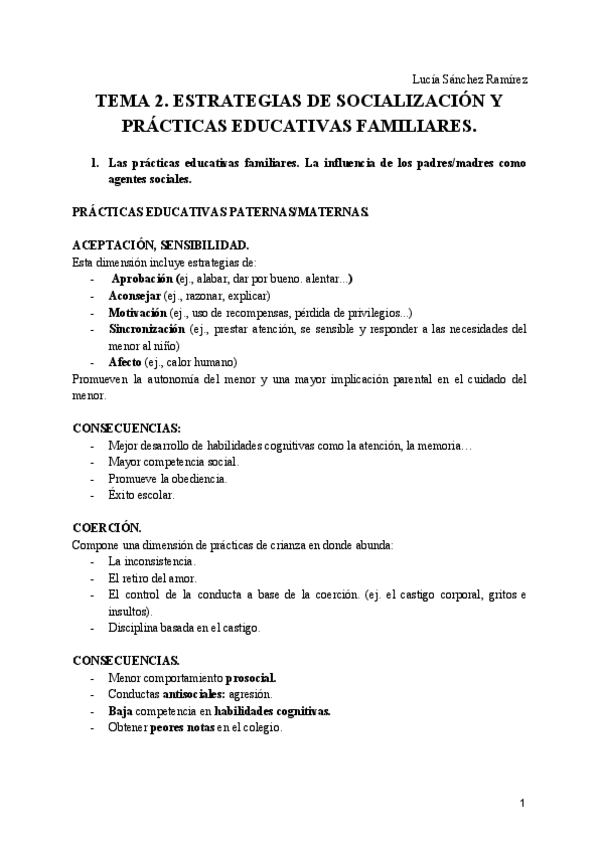 Lucía Sánchez Ramírez

TEMA 2. ESTRATEGIAS DE SOCIALIZACIÓN Y PRÁCTICAS EDUCATIVAS FAMILIARES.

1. Las prácticas educativas familiares. La influencia de los padres/madres como agentes sociales.

PRÁCTICAS EDUCATIVAS PATERNAS/MATERNAS.

ACEPTACIÓN, SENSIBILIDAD.
Esta dimensión incluye estrategias de:
- Aprobación (ej., alabar, dar por bueno. alentar...)
- Aconsejar (ej., razonar, explicar)
- Motivación (ej., uso de recompensas, pérdida de privilegios...)
- Sincronización (ej., prestar atención, se sensible y responder a las necesidades del menor al niño)
- Afecto (ej., calor humano)
Promueven la autonomía del menor y una mayor implicación parental en el cuidado del menor.

CONSECUENCIAS:
- Mejor desarrollo de habilidades cognitivas como la atención, la memoria…
- Mayor competencia social.
- Promueve la obediencia.
- Éxito escolar.

COERCIÓN.
Compone una dimensión de prácticas de crianza en donde abunda:
- La inconsistencia.
- El retiro del amor.
- El control de la conducta a base de la coerción. (ej. el castigo corporal, gritos e insultos).
- Disciplina basada en el castigo.

CONSECUENCIAS.
- Menor comportamiento prosocial.
- Conductas antisociales: agresión.
- Baja competencia en habilidades cognitivas.
- Obtener peores notas en el colegio.

1